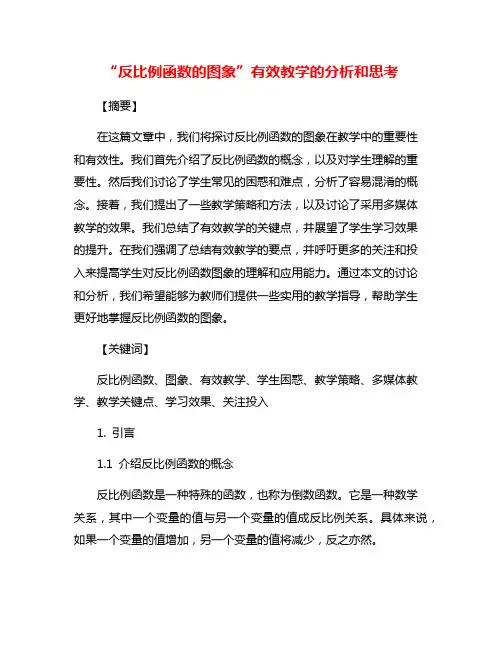 “反比例函数的图象”有效教学的分析和思考

【摘要】

在这篇文章中，我们将探讨反比例函数的图象在教学中的重要性和有效性。我们首先介绍了反比例函数的概念，以及对学生理解的重要性。然后我们讨论了学生常见的困惑和难点，分析了容易混淆的概念。接着，我们提出了一些教学策略和方法，以及讨论了采用多媒体教学的效果。我们总结了有效教学的关键点，并展望了学生学习效果的提升。在我们强调了总结有效教学的要点，并呼吁更多的关注和投入来提高学生对反比例函数图象的理解和应用能力。通过本文的讨论和分析，我们希望能够为教师们提供一些实用的教学指导，帮助学生更好地掌握反比例函数的图象。

【关键词】

反比例函数、图象、有效教学、学生困惑、教学策略、多媒体教学、教学关键点、学习效果、关注投入

1. 引言

1.1 介绍反比例函数的概念

反比例函数是一种特殊的函数，也称为倒数函数。它是一种数学关系，其中一个变量的值与另一个变量的值成反比例关系。具体来说，如果一个变量的值增加，另一个变量的值将减少，反之亦然。